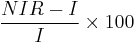 $\frac{NIR - I}{I} \times 100$